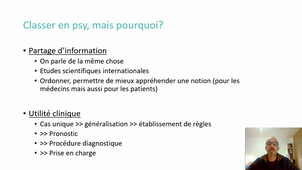 Classer en psy, mais pourquoi?

• Partage d'information
  • On parle de la même chose
  • Etudes scientifiques internationales
  • Ordonner, permettre de mieux appréhender une notion (pour les médecins mais aussi pour les patients)

• Utilité clinique
  • Cas unique >> généralisation >> établissement de règles
  • >> Pronostic
  • >> Procédure diagnostique
  • >> Prise en charge